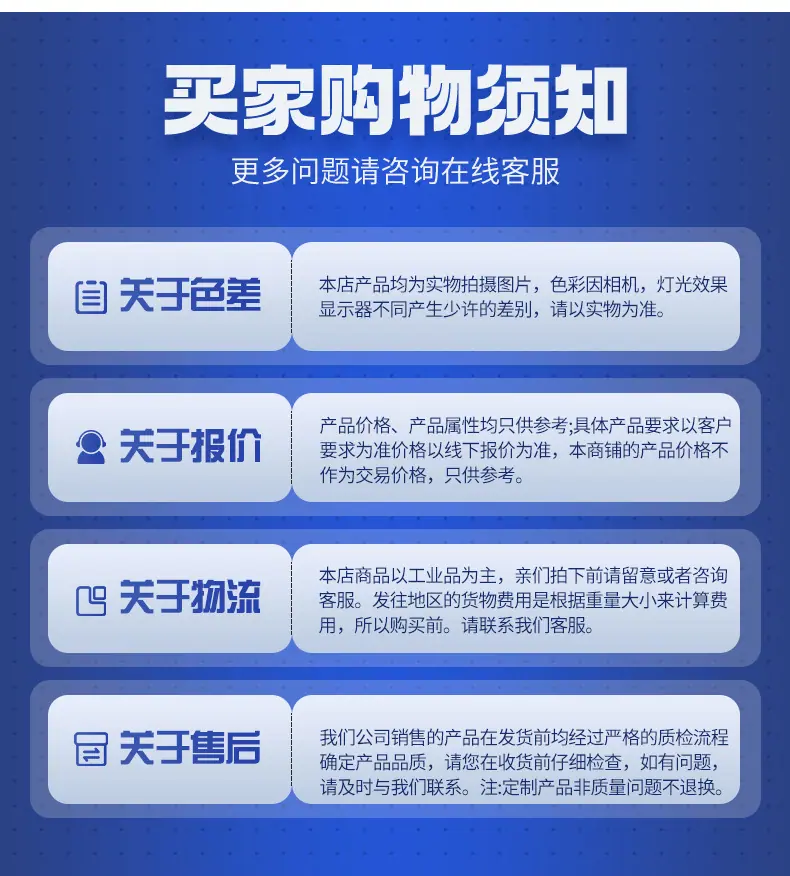 买家购物须知

更多问题请咨询在线客服

关于色差

本店产品均为实物拍摄图片，色彩因相机，灯光效果显示器不同产生少许的差别，请以实物为准。

关于报价

产品价格、产品属性均只供参考;具体产品要求以客户要求为准价格以线下报价为准，本商铺的产品价格不作为交易价格，只供参考。

关于物流

本店商品以工业品为主，亲们拍下前请留意或者咨询客服。发往地区的货物费用是根据重量大小来计算费用，所以购买前。请联系我们客服。

关于售后

我们公司销售的产品在发货前均经过严格的质检流程确定产品品质，请您在收货前仔细检查，如有问题，请及时与我们联系。注:定制产品非质量问题不退换。